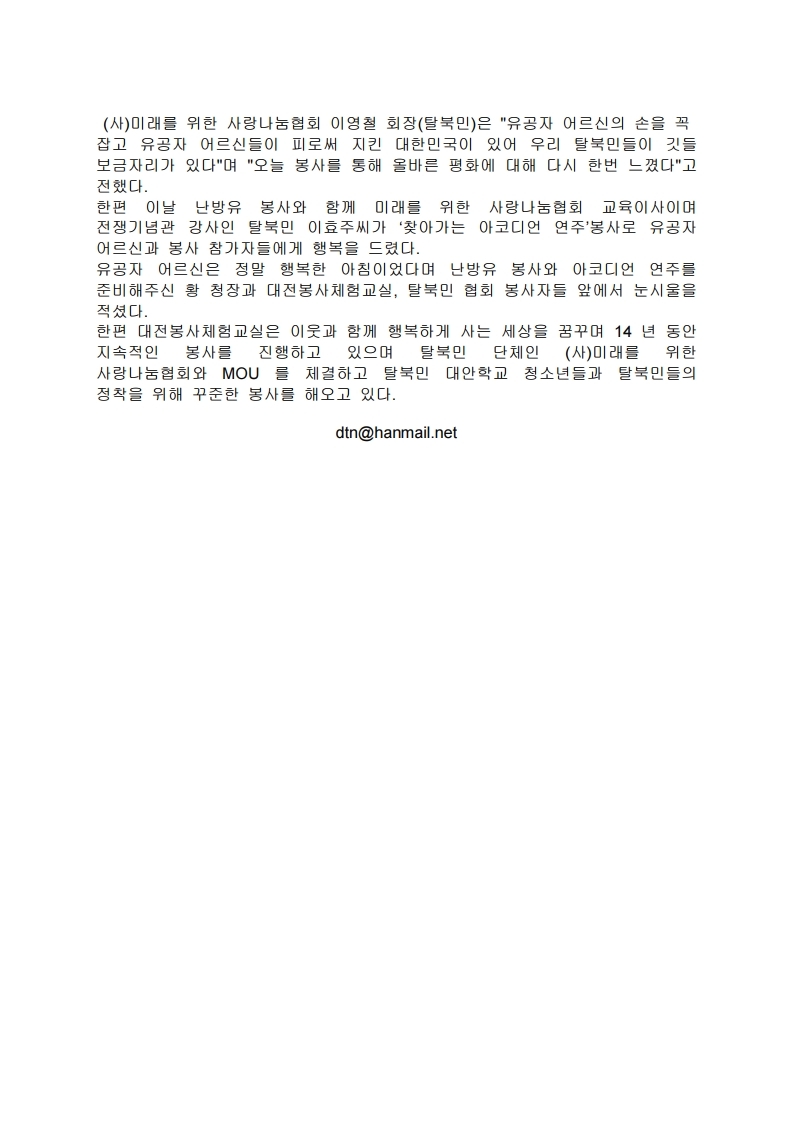 (사)미래를 위한 사랑나눔협회 이영철 회장(탈북민)은 "유공자 어르신의 손을 꼭 잡고 유공자 어르신들이 피로써 지킨 대한민국이 있어 우리 탈북민들이 깃들 보금자리가 있다"며 "오늘 봉사를 통해 올바른 평화에 대해 다시 한번 느꼈다"고 전했다.
한편 이날 난방유 봉사와 함께 미래를 위한 사랑나눔협회 교육이사이며 전쟁기념관 강사인 탈북민 이효주씨가 '찾아가는 아코디언 연주'봉사로 유공자 어르신과 봉사 참가자들에게 행복을 드렸다.
유공자 어르신은 정말 행복한 아침이었다며 난방유 봉사와 아코디언 연주를 준비해주신 황 청장과 대전봉사체험교실, 탈북민 협회 봉사자들 앞에서 눈시울을 적셨다.
한편 대전봉사체험교실은 이웃과 함께 행복하게 사는 세상을 꿈꾸며 14 년 동안 지속적인 봉사를 진행하고 있으며 탈북민 단체인 (사)미래를 위한 사랑나눔협회와 MOU 를 체결하고 탈북민 대안학교 청소년들과 탈북민들의 정착을 위해 꾸준한 봉사를 해오고 있다.

dtn@hanmail.net